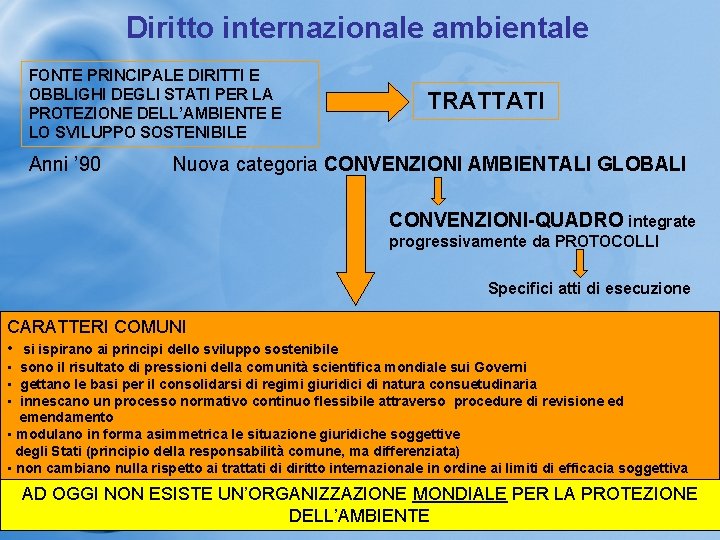 Diritto internazionale ambientale

FONTE PRINCIPALE DIRITTI E OBBLIGHI DEGLI STATI PER LA PROTEZIONE DELL'AMBIENTE E LO SVILUPPO SOSTENIBILE

TRATTATI

Anni '90 Nuova categoria CONVENZIONI AMBIENTALI GLOBALI

CONVENZIONI-QUADRO integrate progressivamente da PROTOCOLLI

Specifici atti di esecuzione

CARATTERI COMUNI
• si ispirano ai principi dello sviluppo sostenibile
▪ sono il risultato di pressioni della comunità scientifica mondiale sui Governi
▪ gettano le basi per il consolidarsi di regimi giuridici di natura consuetudinaria
▪ innescano un processo normativo continuo flessibile attraverso procedure di revisione ed emendamento
▪ modulano in forma asimmetrica le situazione giuridiche soggettive degli Stati (principio della responsabilità comune, ma differenziata)
▪ non cambiano nulla rispetto ai trattati di diritto internazionale in ordine ai limiti di efficacia soggettiva

AD OGGI NON ESISTE UN'ORGANIZZAZIONE MONDIALE PER LA PROTEZIONE DELL'AMBIENTE